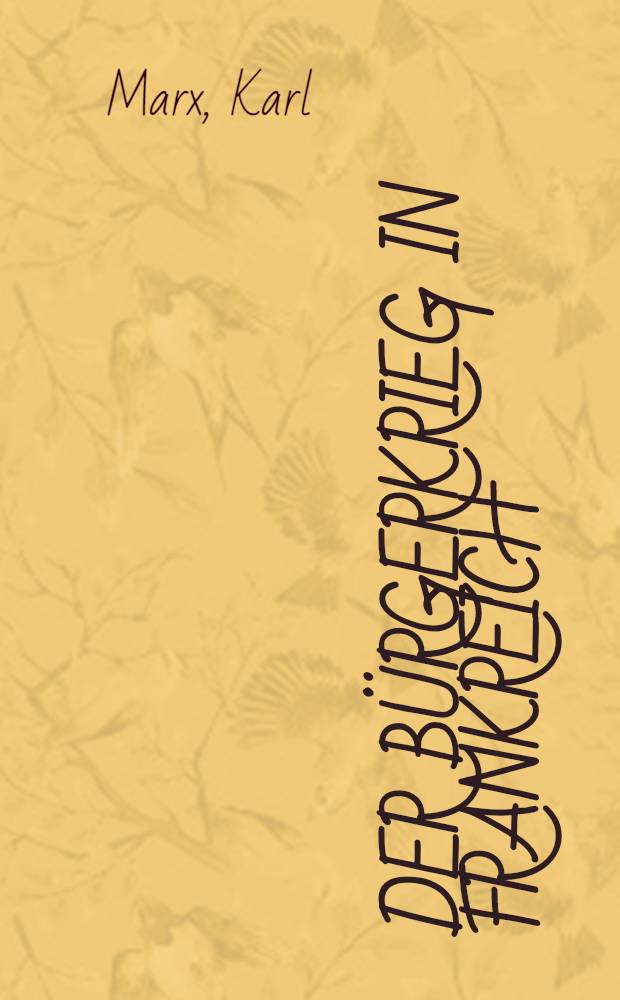 Marx, Karl

DER BÜRGERKRIEG IN FRANKREICH